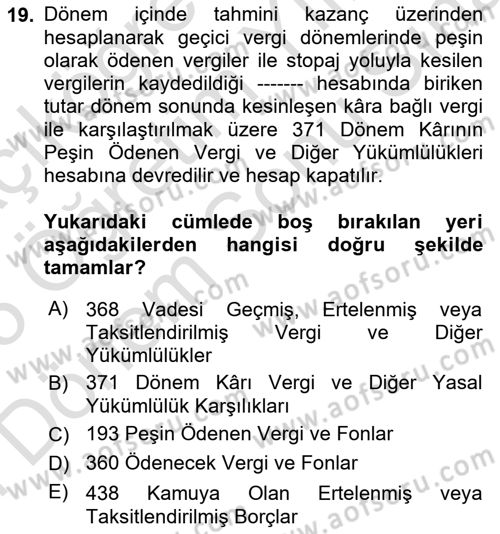 19. Dönem içinde tahmini kazanç üzerinden hesaplanarak geçici vergi dönemlerinde peşin olarak ödenen vergiler ile stopaj yoluyla kesilen vergilerin kaydedildiği ------- hesabında biriken tutar dönem sonunda kesinleşen kâra bağlı vergi ile karşılaştırılmak üzere 371 Dönem Kârının Peşin Ödenen Vergi ve Diğer Yükümlülükleri hesabına devredilir ve hesap kapatılır.

Yukarıdaki cümlede boş bırakılan yeri aşağıdakilerden hangisi doğru şekilde tamamlar?

A) 368 Vadesi Geçmiş, Ertelenmiş veya Taksitlendirilmiş Vergi ve Diğer Yükümlülükler
B) 371 Dönem Kârı Vergi ve Diğer Yasal Yükümlülük Karşılıkları
C) 193 Peşin Ödenen Vergi ve Fonlar
D) 360 Ödenecek Vergi ve Fonlar
E) 438 Kamuya Olan Ertelenmiş veya Taksitlendirilmiş Borçlar

www.aofsoru.com